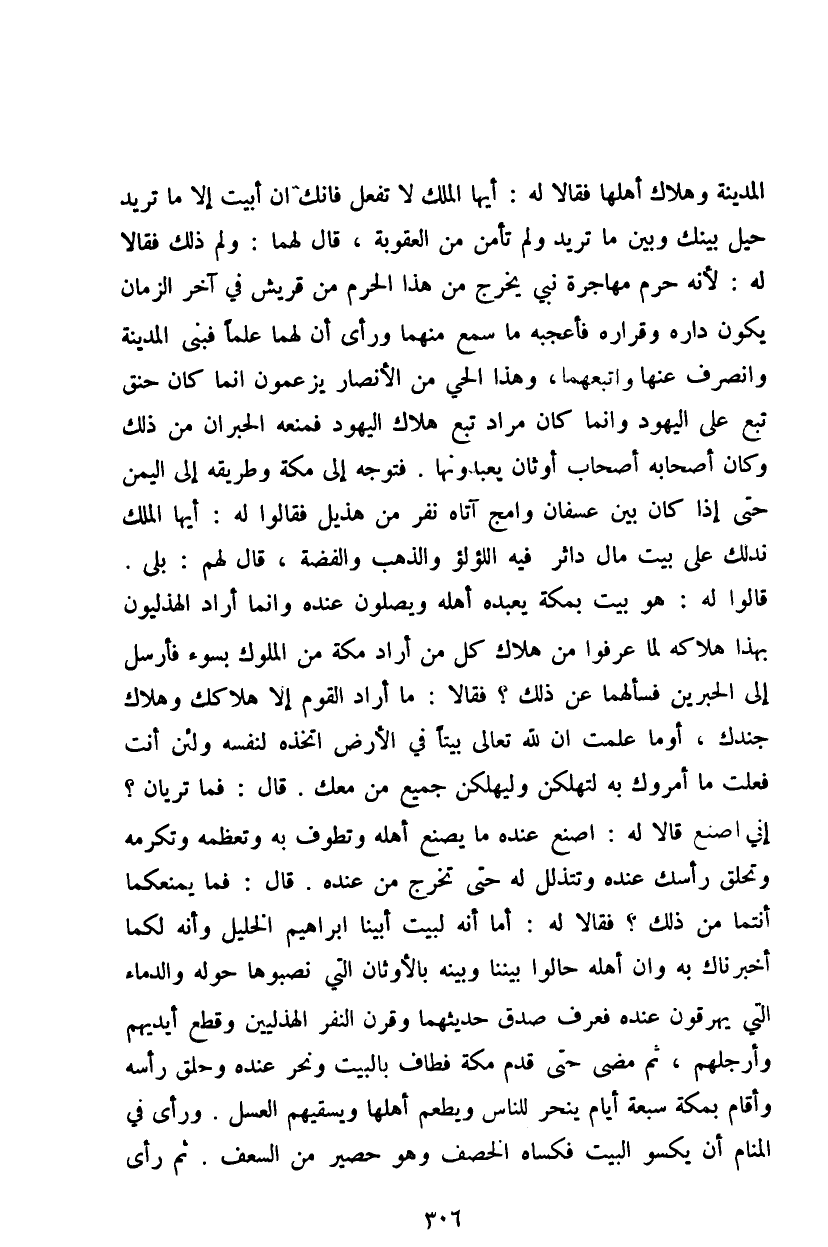 المدينة وهلاك أهلها فقالا له : أيها الملك لا تفعل فانك ان أبيت إلا ما تريد حيل بينك وبين ما تريد ولم تأمن من العقوبة ، قال لهما : ولم ذلك فقالا له : لأنه حرم مهاجرة نبي يخرج من هذا الحرم من قريش في آخر الزمان يكون داره وقراره فأعجبه ما سمع منهما ورأى أن لهما علماً فبنى المدينة وانصرف عنها واتبعهما ، وهذا الحي من الأنصار يزعمون انما كان حنق تبع على اليهود وانما كان مراد تبع هلاك اليهود فمنعه الحبران من ذلك وكان أصحابه أصحاب أوثان يعبدونها . فتوجه إلى مكة وطريقه إلى اليمن حتى إذا كان بين عسفان وامج آتاه نفر من هذيل فقالوا له : أيها الملك ندلك على بيت مال داثر فيه اللؤلؤ والذهب والفضة ، قال لهم : بلى . قالوا له : هو بيت بمكة يعبده أهله ويصلون عنده وانما أراد الهذليون بهذا هلاكه لما عرفوا من هلاك كل من أراد مكة من الملوك بسوء فأرسل إلى الحبرين فسألهما عن ذلك ؟ فقالا : ما أراد القوم إلا هلاكك وهلاك جندك ، أوما علمت ان لله تعالى بيتاً في الأرض اتخذه لنفسه ولئن أنت فعلت ما أمروك به لتهلكن وليهلكن جميع من معك . قال : فما تريان ؟ إني اصنع قالا له : اصنع عنده ما يصنع أهله وتطوف به وتعظمه وتكرمه وتحلق رأسك عنده وتتذلل له حتى تخرج من عنده . قال : فما يمنعكما أنتما من ذلك ؟ فقالا له : أما أنه لبيت أبينا ابراهيم الخليل وأنه لكما أخبرناك به وان أهله حالوا بيننا وبينه بالأوثان التي نصبوها حوله والدماء التي يهرقون عنده فعرف صدق حديثهما وقرن النفر الهذليين وقطع أيديهم وأرجلهم ، ثم مضى حتى قدم مكة فطاف بالبيت ونحر عنده وحلق رأسه وأقام بمكة سبعة أيام ينحر للناس ويطعم أهلها ويسقيهم العسل . ورأى في المنام أن يكسو البيت فكساه الخصف وهو حصير من السعف . ثم رأى

٣٠٦